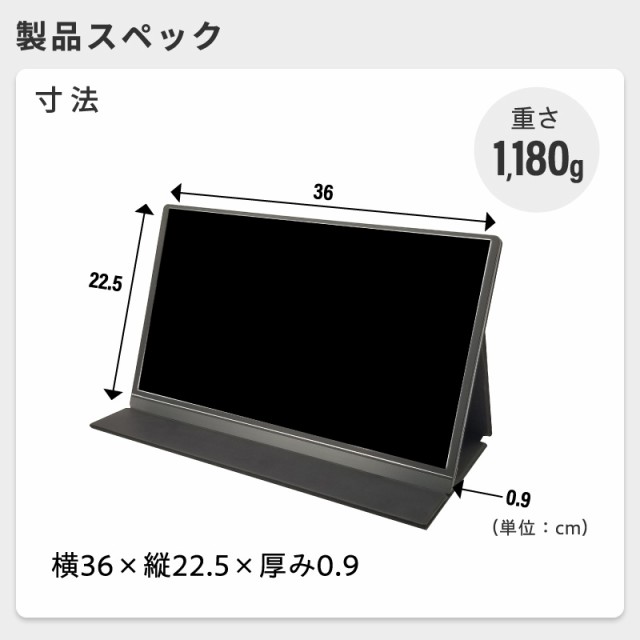 製品スペック

寸法

重さ
1,180g

36

22.5

0.9

（単位：cm）

横36×縦22.5×厚み0.9